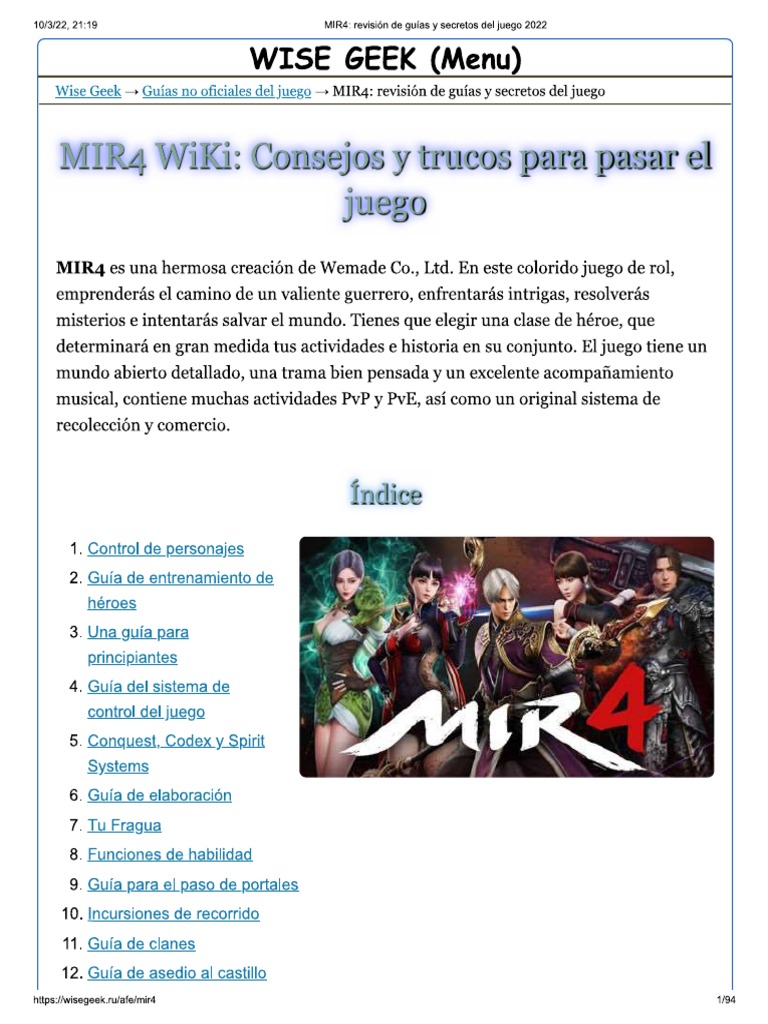 10/3/22, 21:19 MIR4: revisión de guías y secretos del juego 2022

WISE GEEK (Menu)

Wise Geek → Guías no oficiales del juego → MIR4: revisión de guías y secretos del juego

MIR4 WiKi: Consejos y trucos para pasar el juego

MIR4 es una hermosa creación de Wemade Co., Ltd. En este colorido juego de rol, emprenderás el camino de un valiente guerrero, enfrentarás intrigas, resolverás misterios e intentarás salvar el mundo. Tienes que elegir una clase de héroe, que determinará en gran medida tus actividades e historia en su conjunto. El juego tiene un mundo abierto detallado, una trama bien pensada y un excelente acompañamiento musical, contiene muchas actividades PvP y PvE, así como un original sistema de recolección y comercio.

Índice

1. Control de personajes
2. Guía de entrenamiento de héroes
3. Una guía para principiantes
4. Guía del sistema de control del juego
5. Conquest, Codex y Spirit Systems
6. Guía de elaboración
7. Tu Fragua
8. Funciones de habilidad
9. Guía para el paso de portales
10. Incursiones de recorrido
11. Guía de clanes
12. Guía de asedio al castillo

MIR4

https://wisegeek.ru/afe/mir4 1/94